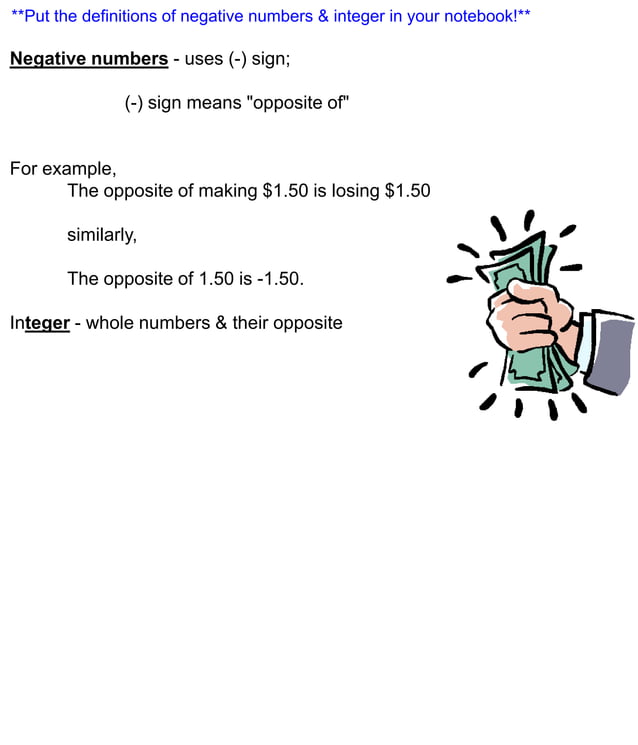 **Put the definitions of negative numbers & integer in your notebook!**

Negative numbers - uses (-) sign;

(-) sign means "opposite of"

For example,
The opposite of making \$1.50 is losing \$1.50

similarly,

The opposite of 1.50 is -1.50.

Integer - whole numbers & their opposite